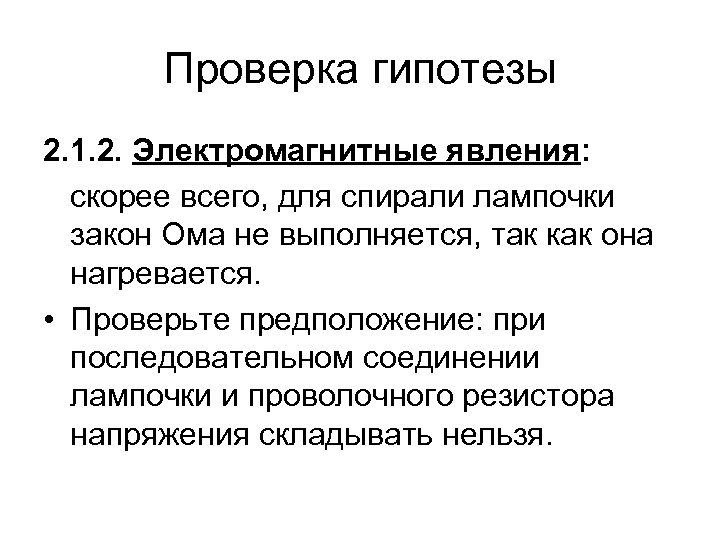 Проверка гипотезы

2.1.2. Электромагнитные явления:

скорее всего, для спирали лампочки закон Ома не выполняется, так как она нагревается.

• Проверьте предположение: при последовательном соединении лампочки и проволочного резистора напряжения складывать нельзя.